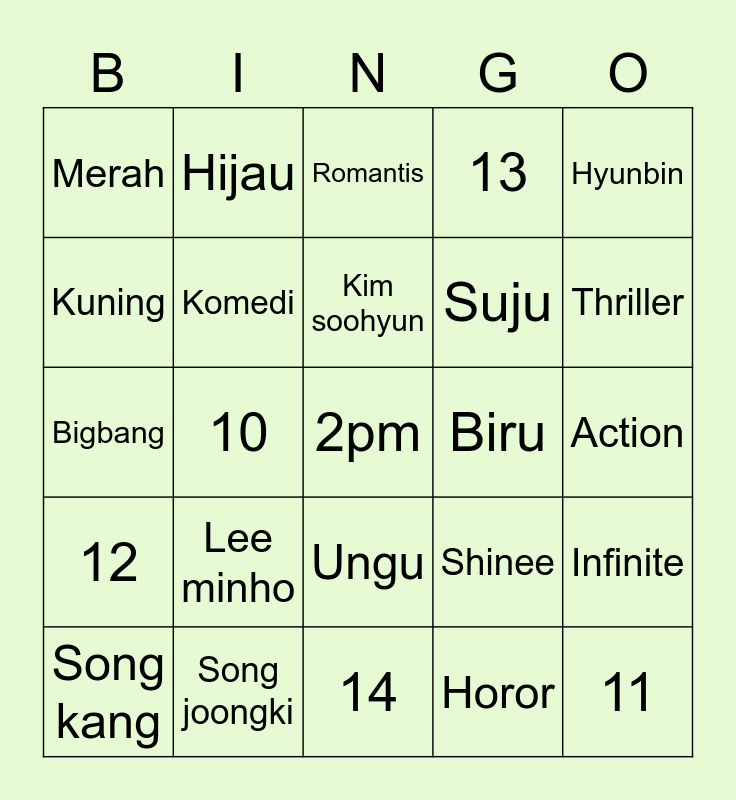 | B | I | N | G | O |
|---|---|---|---|---|
| Merah | Hijau | Romantis | 13 | Hyunbin |
| Kuning | Komedi | Kim soohyun | Suju | Thriller |
| Bigbang | 10 | 2pm | Biru | Action |
| 12 | Lee minho | Ungu | Shinee | Infinite |
| Song kang | Song joongki | 14 | Horor | 11 |